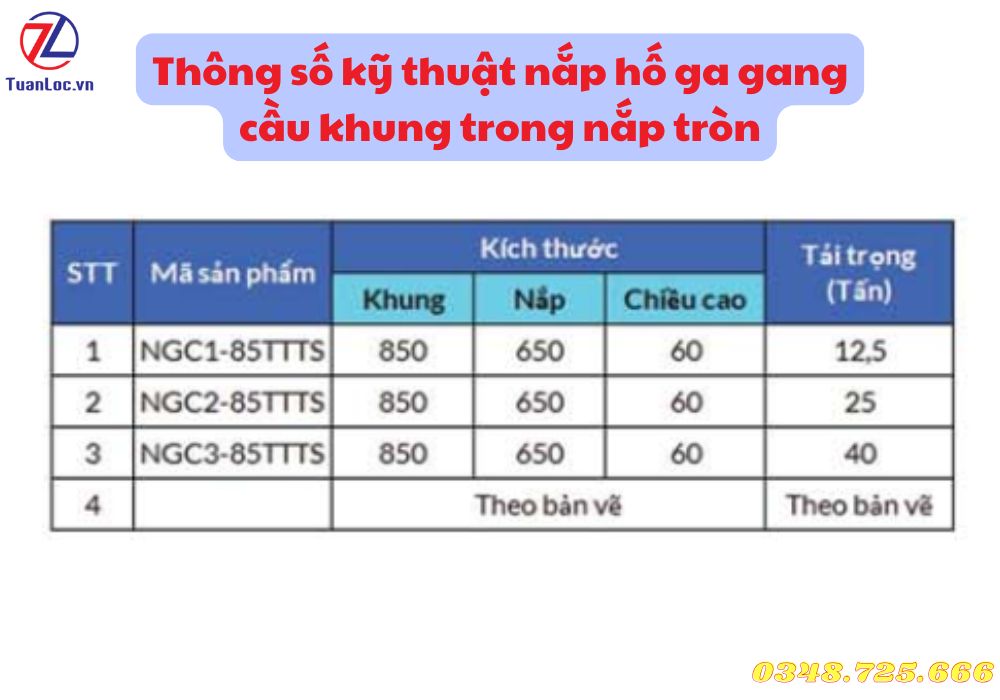 TuanLoc.vn

Thông số kỹ thuật nắp hố ga gang cầu khung trong nắp tròn

| STT | Mã sản phẩm | Kích thước | | | Tải trọng (Tấn) |
|---|---|---|---|---|---|
| | | Khung | Nắp | Chiều cao | |
| 1 | NGC1-85TTTS | 850 | 650 | 60 | 12,5 |
| 2 | NGC2-85TTTS | 850 | 650 | 60 | 25 |
| 3 | NGC3-85TTTS | 850 | 650 | 60 | 40 |
| 4 | | Theo bản vẽ | | | Theo bản vẽ |

0348.725.666